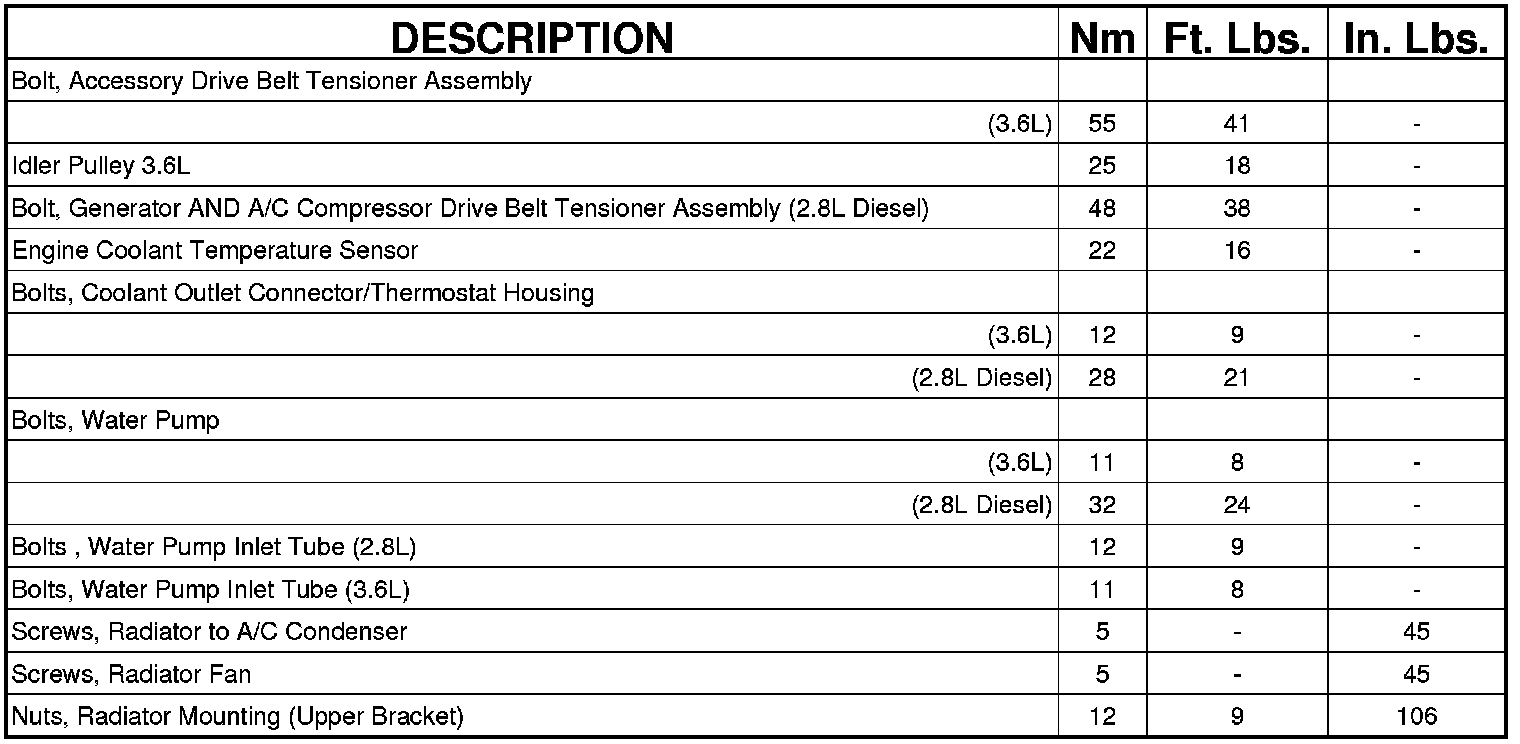 | DESCRIPTION | Nm | Ft. Lbs. | In. Lbs. |
|---|---|---|---|
| Bolt, Accessory Drive Belt Tensioner Assembly | | | |
| (3.6L) | 55 | 41 | - |
| Idler Pulley 3.6L | 25 | 18 | - |
| Bolt, Generator AND A/C Compressor Drive Belt Tensioner Assembly (2.8L Diesel) | 48 | 38 | - |
| Engine Coolant Temperature Sensor | 22 | 16 | - |
| Bolts, Coolant Outlet Connector/Thermostat Housing | | | |
| (3.6L) | 12 | 9 | - |
| (2.8L Diesel) | 28 | 21 | - |
| Bolts, Water Pump | | | |
| (3.6L) | 11 | 8 | - |
| (2.8L Diesel) | 32 | 24 | - |
| Bolts , Water Pump Inlet Tube (2.8L) | 12 | 9 | - |
| Bolts, Water Pump Inlet Tube (3.6L) | 11 | 8 | - |
| Screws, Radiator to A/C Condenser | 5 | - | 45 |
| Screws, Radiator Fan | 5 | - | 45 |
| Nuts, Radiator Mounting (Upper Bracket) | 12 | 9 | 106 |